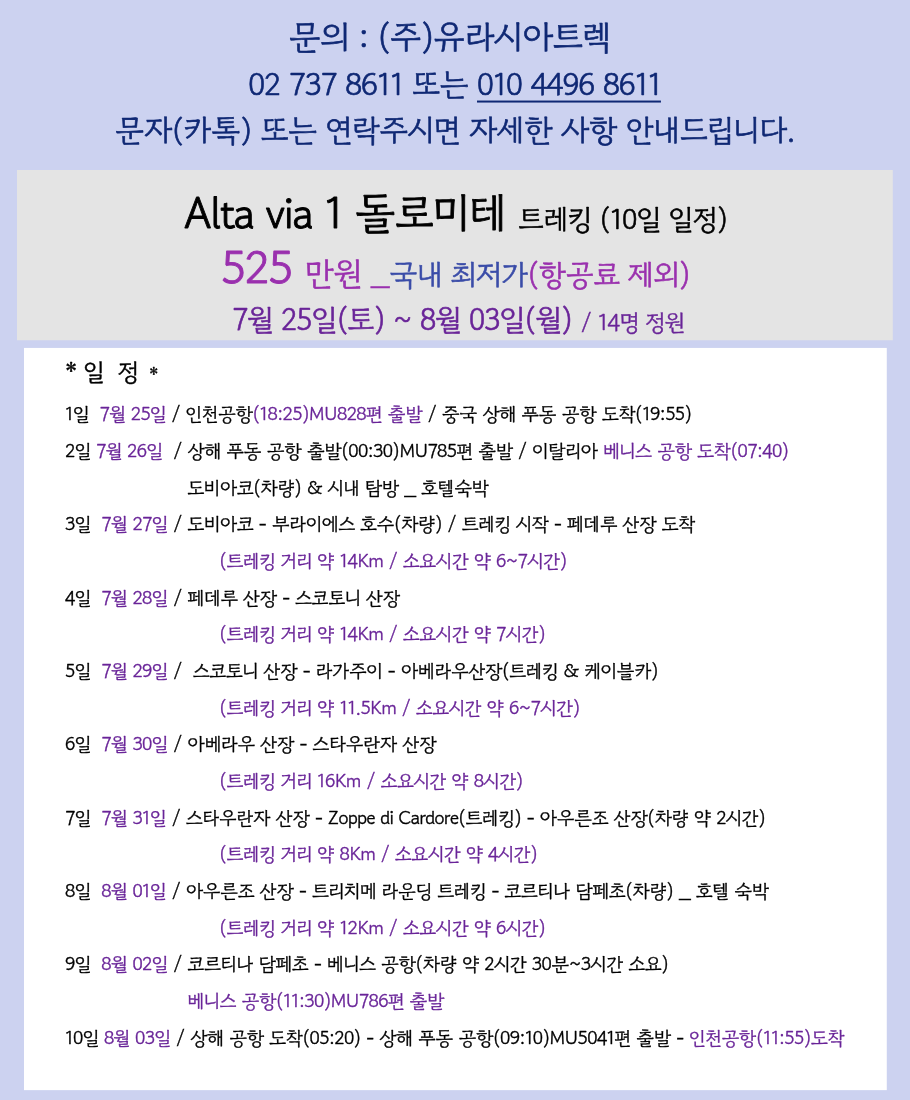 문의 : (주)유라시아트렉
02 737 8611 또는 010 4496 8611
문자(카톡) 또는 연락주시면 자세한 사항 안내드립니다.

Alta via 1 돌로미테 트레킹 (10일 일정)
525 만원 _국내 최저가(항공료 제외)
7월 25일(토) ~ 8월 03일(월) / 14명 정원

* 일 정 *

1일 7월 25일 / 인천공항(18:25)MU828편 출발 / 중국 상해 푸동 공항 도착(19:55)

2일 7월 26일 / 상해 푸동 공항 출발(00:30)MU785편 출발 / 이탈리아 베니스 공항 도착(07:40)
도비아코(차량) & 시내 탐방 _ 호텔숙박

3일 7월 27일 / 도비아코 - 부라이에스 호수(차량) / 트레킹 시작 - 페데루 산장 도착
(트레킹 거리 약 14Km / 소요시간 약 6~7시간)

4일 7월 28일 / 페데루 산장 - 스코토니 산장
(트레킹 거리 약 14Km / 소요시간 약 7시간)

5일 7월 29일 / 스코토니 산장 - 라가주이 - 아베라우산장(트레킹 & 케이블카)
(트레킹 거리 약 11.5Km / 소요시간 약 6~7시간)

6일 7월 30일 / 아베라우 산장 - 스타우란자 산장
(트레킹 거리 16Km / 소요시간 약 8시간)

7일 7월 31일 / 스타우란자 산장 - Zoppe di Cardore(트레킹) - 아우른조 산장(차량 약 2시간)
(트레킹 거리 약 8Km / 소요시간 약 4시간)

8일 8월 01일 / 아우른조 산장 - 트리치메 라운딩 트레킹 - 코르티나 담페초(차량) _ 호텔 숙박
(트레킹 거리 약 12Km / 소요시간 약 6시간)

9일 8월 02일 / 코르티나 담페초 - 베니스 공항(차량 약 2시간 30분~3시간 소요)
베니스 공항(11:30)MU786편 출발

10일 8월 03일 / 상해 공항 도착(05:20) - 상해 푸동 공항(09:10)MU5041편 출발 - 인천공항(11:55)도착